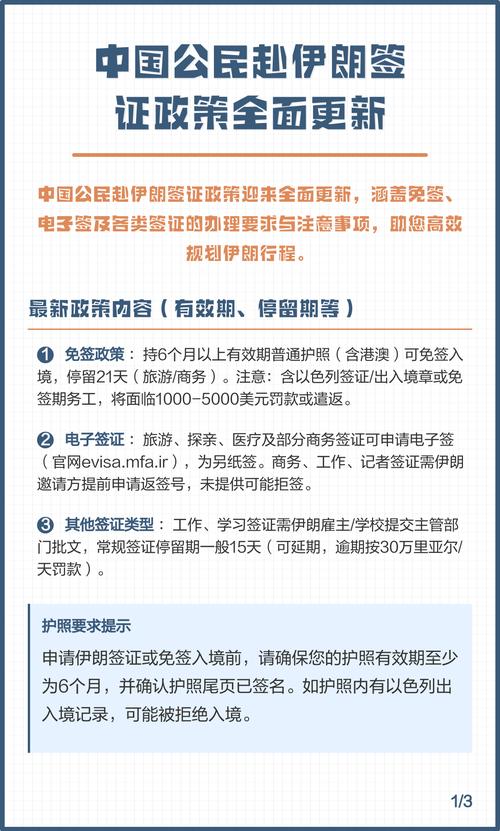 中国公民赴伊朗签证政策全面更新

中国公民赴伊朗签证政策迎来全面更新，涵盖免签、电子签及各类签证的办理要求与注意事项，助您高效规划伊朗行程。

最新政策内容（有效期、停留期等）

❶ 免签政策：持6个月以上有效期普通护照（含港澳）可免签入境，停留21天（旅游/商务）。注意：含以色列签证/出入境章或免签期务工，将面临1000-5000美元罚款或遣返。

❷ 电子签证：旅游、探亲、医疗及部分商务签证可申请电子签（官网evisa.mfa.ir），为另纸签。商务、工作、记者签证需伊朗邀请方提前申请返签号，未提供可能拒签。

❸ 其他签证类型：工作、学习签证需伊朗雇主/学校提交主管部门批文，常规签证停留期一般15天（可延期，逾期按30万里亚尔/天罚款）。

护照要求提示
申请伊朗签证或免签入境前，请确保您的护照有效期至少为6个月，并确认护照尾页已签名。如护照内有以色列出入境记录，可能被拒绝入境。

1/3